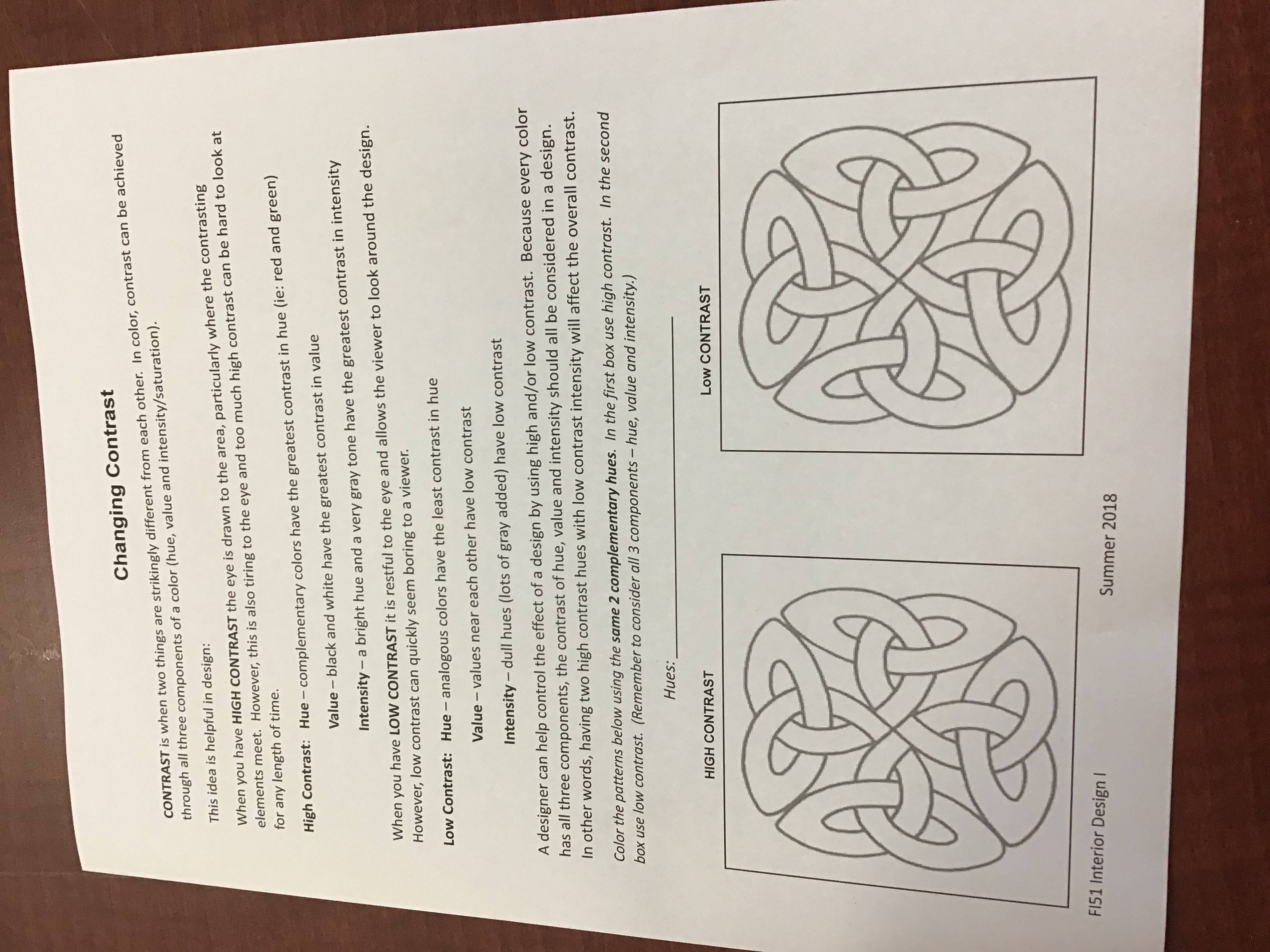 Changing Contrast

CONTRAST is when two things are strikingly different from each other. In color, contrast can be achieved through all three components of a color (hue, value and intensity/saturation).

This idea is helpful in design:

When you have HIGH CONTRAST the eye is drawn to the area, particularly where the contrasting elements meet. However, this is also tiring to the eye and too much high contrast can be hard to look at for any length of time.

High Contrast: Hue – complementary colors have the greatest contrast in hue (ie: red and green)

Value – black and white have the greatest contrast in value

Intensity – a bright hue and a very gray tone have the greatest contrast in intensity

When you have LOW CONTRAST it is restful to the eye and allows the viewer to look around the design. However, low contrast can quickly seem boring to a viewer.

Low Contrast: Hue – analogous colors have the least contrast in hue

Value – values near each other have low contrast

Intensity – dull hues (lots of gray added) have low contrast

A designer can help control the effect of a design by using high and/or low contrast. Because every color has all three components, the contrast of hue, value and intensity should all be considered in a design. In other words, having two high contrast hues with low contrast intensity will affect the overall contrast.

Color the patterns below using the same 2 complementary hues. In the first box use high contrast. In the second box use low contrast. (Remember to consider all 3 components – hue, value and intensity.)

Hues: ____

HIGH CONTRAST

Low CONTRAST

FI51 Interior Design I

Summer 2018